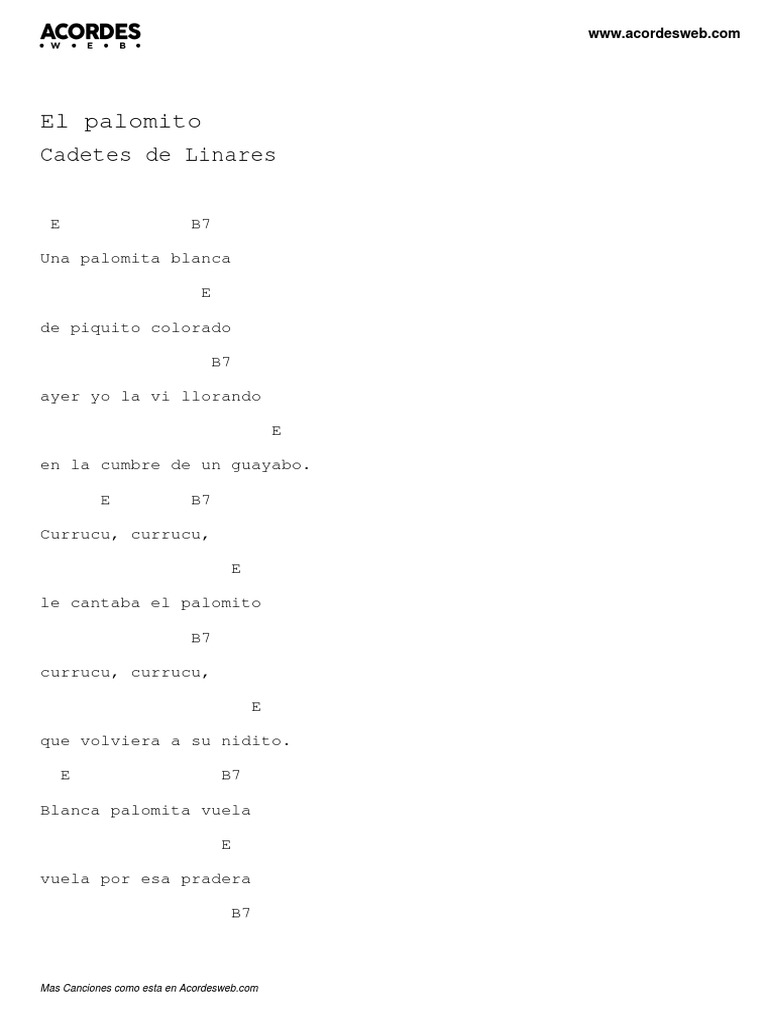 ACORDES
• W • E • B •

www.acordesweb.com

El palomito
Cadetes de Linares

E B7
Una palomita blanca
E
de piquito colorado
B7
ayer yo la vi llorando
E
en la cumbre de un guayabo.
E B7
Currucu, currucu,
E
le cantaba el palomito
B7
currucu, currucu,
E
que volviera a su nidito.
E B7
Blanca palomita vuela
E
vuela por esa pradera
B7

Mas Canciones como esta en Acordesweb.com